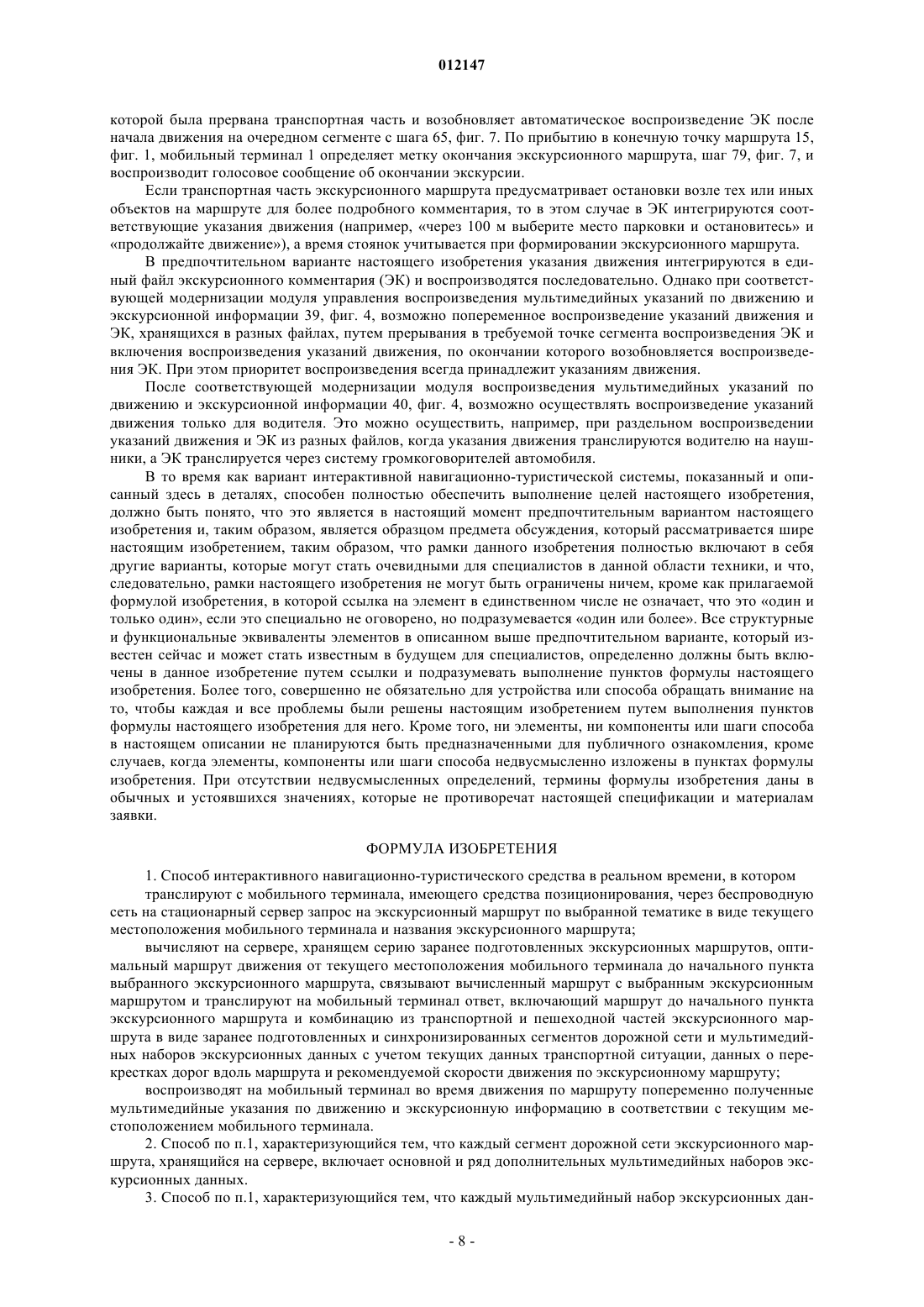 012147

которой была прервана транспортная часть и возобновляет автоматическое воспроизведение ЭК после начала движения на очередном сегменте с шага 65, фиг. 7. По прибытию в конечную точку маршрута 15, фиг. 1, мобильный терминал 1 определяет метку окончания экскурсионного маршрута, шаг 79, фиг. 7, и воспроизводит голосовое сообщение об окончании экскурсии.

Если транспортная часть экскурсионного маршрута предусматривает остановки возле тех или иных объектов на маршруте для более подробного комментария, то в этом случае в ЭК интегрируются соответствующие указания движения (например, «через 100 м выберите место парковки и остановитесь» и «продолжайте движение»), а время стоянок учитывается при формировании экскурсионного маршрута.

В предпочтительном варианте настоящего изобретения указания движения интегрируются в единый файл экскурсионного комментария (ЭК) и воспроизводятся последовательно. Однако при соответствующей модернизации модуля управления воспроизведения мультимедийных указаний по движению и экскурсионной информации 39, фиг. 4, возможно попеременное воспроизведение указаний движения и ЭК, хранящихся в разных файлах, путем прерывания в требуемой точке сегмента воспроизведения ЭК и включения воспроизведения указаний движения, по окончании которого возобновляется воспроизведения ЭК. При этом приоритет воспроизведения всегда принадлежит указаниям движения.

После соответствующей модернизации модуля воспроизведения мультимедийных указаний по движению и экскурсионной информации 40, фиг. 4, возможно осуществлять воспроизведение указаний движения только для водителя. Это можно осуществить, например, при раздельном воспроизведении указаний движения и ЭК из разных файлов, когда указания движения транслируются водителю на наушники, а ЭК транслируется через систему громкоговорителей автомобиля.

В то время как вариант интерактивной навигационно-туристической системы, показанный и описанный здесь в деталях, способен полностью обеспечить выполнение целей настоящего изобретения, должно быть понято, что это является в настоящий момент предпочтительным вариантом настоящего изобретения и, таким образом, является образцом предмета обсуждения, который рассматривается шире настоящим изобретением, таким образом, что рамки данного изобретения полностью включают в себя другие варианты, которые могут стать очевидными для специалистов в данной области техники, и что, следовательно, рамки настоящего изобретения не могут быть ограничены ничем, кроме как прилагаемой формулой изобретения, в которой ссылка на элемент в единственном числе не означает, что это «один и только один», если это специально не оговорено, но подразумевается «один или более». Все структурные и функциональные эквиваленты элементов в описанном выше предпочтительном варианте, который известен сейчас и может стать известным в будущем для специалистов, определенно должны быть включены в данное изобретение путем ссылки и подразумевать выполнение пунктов формулы настоящего изобретения. Более того, совершенно не обязательно для устройства или способа обращать внимание на то, чтобы каждая и все проблемы были решены настоящим изобретением путем выполнения пунктов формулы настоящего изобретения для него. Кроме того, ни элементы, ни компоненты или шаги способа в настоящем описании не планируются быть предназначенными для публичного ознакомления, кроме случаев, когда элементы, компоненты или шаги способа недвусмысленно изложены в пунктах формулы изобретения. При отсутствии недвусмысленных определений, термины формулы изобретения даны в обычных и устоявшихся значениях, которые не противоречат настоящей спецификации и материалам заявки.

ФОРМУЛА ИЗОБРЕТЕНИЯ

1. Способ интерактивного навигационно-туристического средства в реальном времени, в котором

транслируют с мобильного терминала, имеющего средства позиционирования, через беспроводную сеть на стационарный сервер запрос на экскурсионный маршрут по выбранной тематике в виде текущего местоположения мобильного терминала и названия экскурсионного маршрута;

вычисляют на сервере, хранящем серию заранее подготовленных экскурсионных маршрутов, оптимальный маршрут движения от текущего местоположения мобильного терминала до начального пункта выбранного экскурсионного маршрута, связывают вычисленный маршрут с выбранным экскурсионным маршрутом и транслируют на мобильный терминал ответ, включающий маршрут до начального пункта экскурсионного маршрута и комбинацию из транспортной и пешеходной частей экскурсионного маршрута в виде заранее подготовленных и синхронизированных сегментов дорожной сети и мультимедийных наборов экскурсионных данных с учетом текущих данных транспортной ситуации, данных о перекрестках дорог вдоль маршрута и рекомендуемой скорости движения по экскурсионному маршруту;

воспроизводят на мобильный терминал во время движения по маршруту попеременно полученные мультимедийные указания по движению и экскурсионную информацию в соответствии с текущим местоположением мобильного терминала.

2. Способ по п.1, характеризующийся тем, что каждый сегмент дорожной сети экскурсионного маршрута, хранящийся на сервере, включает основной и ряд дополнительных мультимедийных наборов экскурсионных данных.

3. Способ по п.1, характеризующийся тем, что каждый мультимедийный набор экскурсионных дан-

- 8 -